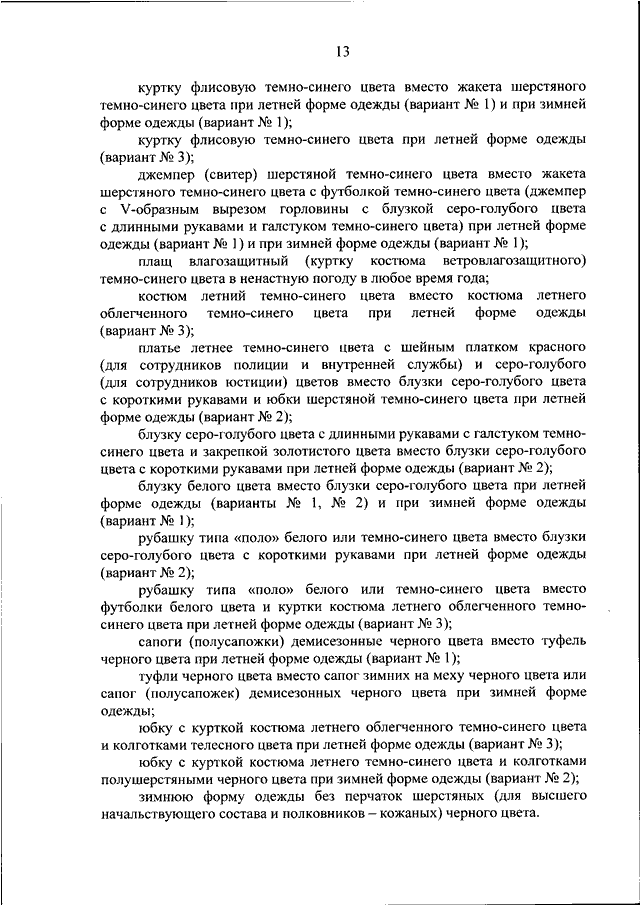 13

куртку флисовую темно-синего цвета вместо жакета шерстяного темно-синего цвета при летней форме одежды (вариант № 1) и при зимней форме одежды (вариант № 1);

куртку флисовую темно-синего цвета при летней форме одежды (вариант № 3);

джемпер (свитер) шерстяной темно-синего цвета вместо жакета шерстяного темно-синего цвета с футболкой темно-синего цвета (джемпер с V-образным вырезом горловины с блузкой серо-голубого цвета с длинными рукавами и галстуком темно-синего цвета) при летней форме одежды (вариант № 1) и при зимней форме одежды (вариант № 1);

плащ влагозащитный (куртку костюма ветровлагозащитного) темно-синего цвета в ненастную погоду в любое время года;

костюм летний темно-синего цвета вместо костюма летнего облегченного темно-синего цвета при летней форме одежды (вариант № 3);

платье летнее темно-синего цвета с шейным платком красного (для сотрудников полиции и внутренней службы) и серо-голубого (для сотрудников юстиции) цветов вместо блузки серо-голубого цвета с короткими рукавами и юбки шерстяной темно-синего цвета при летней форме одежды (вариант № 2);

блузку серо-голубого цвета с длинными рукавами с галстуком темно-синего цвета и закрепкой золотистого цвета вместо блузки серо-голубого цвета с короткими рукавами при летней форме одежды (вариант № 2);

блузку белого цвета вместо блузки серо-голубого цвета при летней форме одежды (варианты № 1, № 2) и при зимней форме одежды (вариант № 1);

рубашку типа «поло» белого или темно-синего цвета вместо блузки серо-голубого цвета с короткими рукавами при летней форме одежды (вариант № 2);

рубашку типа «поло» белого или темно-синего цвета вместо футболки белого цвета и куртки костюма летнего облегченного темно-синего цвета при летней форме одежды (вариант № 3);

сапоги (полусапожки) демисезонные черного цвета вместо туфель черного цвета при летней форме одежды (вариант № 1);

туфли черного цвета вместо сапог зимних на меху черного цвета или сапог (полусапожек) демисезонных черного цвета при зимней форме одежды;

юбку с курткой костюма летнего облегченного темно-синего цвета и колготками телесного цвета при летней форме одежды (вариант № 3);

юбку с курткой костюма летнего темно-синего цвета и колготками полушерстяными черного цвета при зимней форме одежды (вариант № 2);

зимнюю форму одежды без перчаток шерстяных (для высшего начальствующего состава и полковников – кожаных) черного цвета.